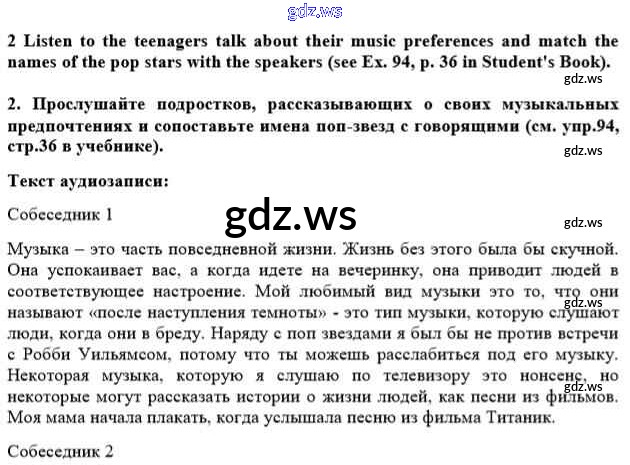 2 Listen to the teenagers talk about their music preferences and match the names of the pop stars with the speakers (see Ex. 94, p. 36 in Student's Book).

2. Прослушайте подростков, рассказывающих о своих музыкальных предпочтениях и сопоставьте имена поп-звезд с говорящими (см. упр.94, стр.36 в учебнике).

Текст аудиозаписи:

Собеседник 1

Музыка – это часть повседневной жизни. Жизнь без этого была бы скучной. Она успокаивает вас, а когда идете на вечеринку, она приводит людей в соответствующее настроение. Мой любимый вид музыки это то, что они называют «после наступления темноты» - это тип музыки, которую слушают люди, когда они в бреду. Наряду с поп звездами я был бы не против встречи с Робби Уильямсом, потому что ты можешь расслабиться под его музыку. Некоторая музыка, которую я слушаю по телевизору это нонсенс, но некоторые могут рассказать истории о жизни людей, как песни из фильмов. Моя мама начала плакать, когда услышала песню из фильма Титаник.

Собеседник 2

gdz.ws